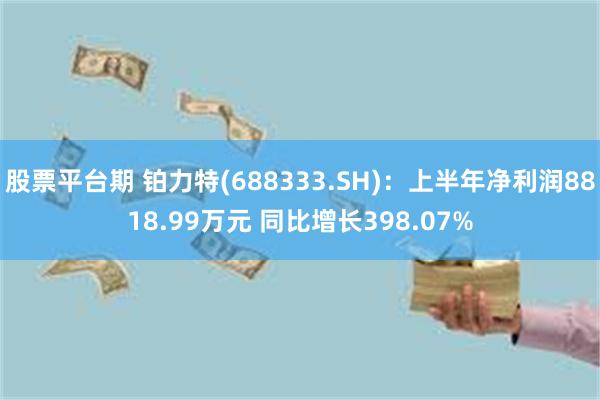 股票平台期 铂力特(688333.SH)：上半年净利润8818.99万元 同比增长398.07%